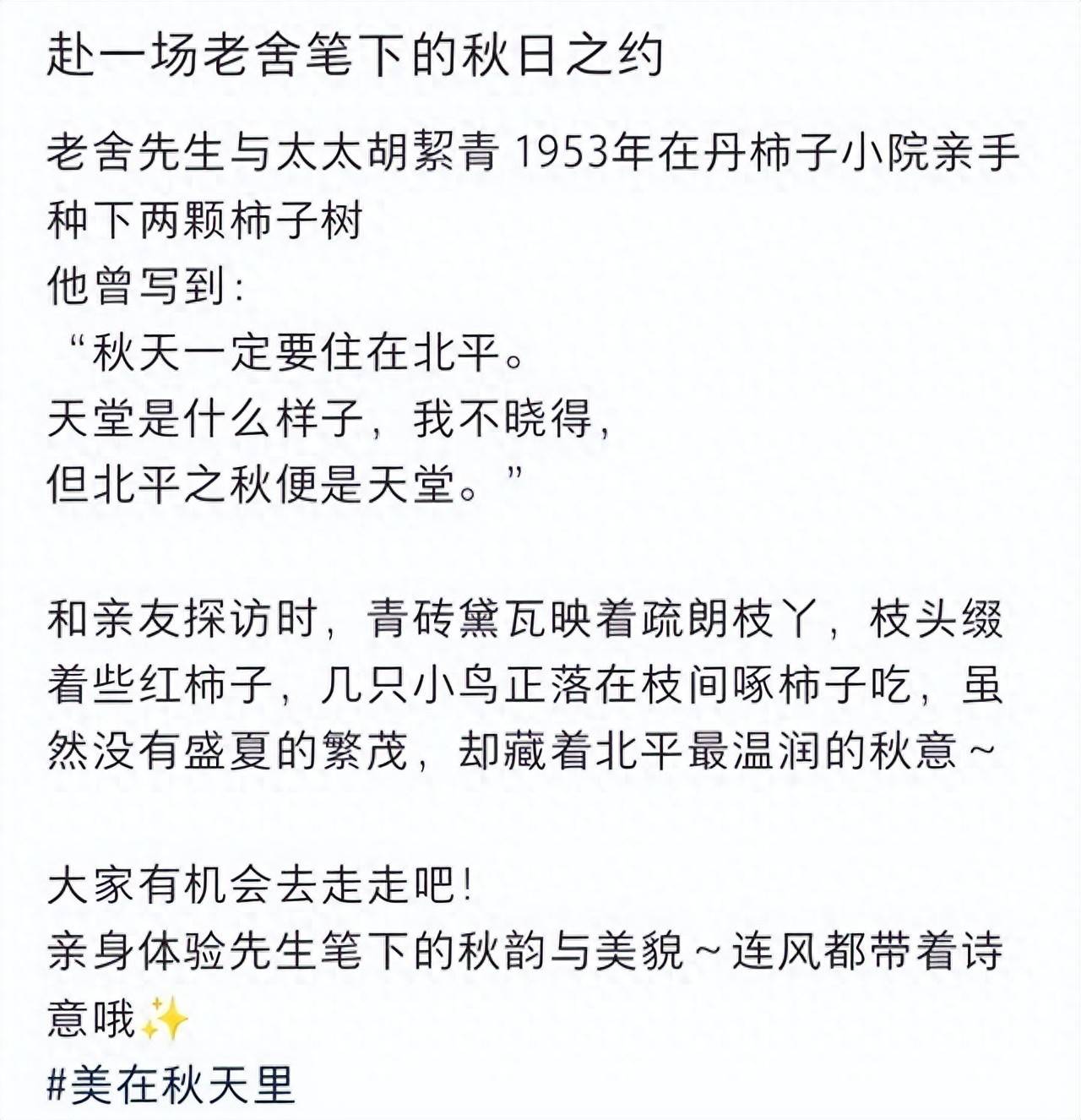 赴一场老舍笔下的秋日之约

老舍先生与太太胡絜青 1953年在丹柿子小院亲手种下两颗柿子树
他曾写到：
“秋天一定要住在北平。
天堂是什么样子，我不晓得，
但北平之秋便是天堂。”

和亲友探访时，青砖黛瓦映着疏朗枝丫，枝头缀着些红柿子，几只小鸟正落在枝间啄柿子吃，虽然没有盛夏的繁茂，却藏着北平最温润的秋意~

大家有机会去走走吧！
亲身体验先生笔下的秋韵与美貌~连风都带着诗意哦✨
#美在秋天里